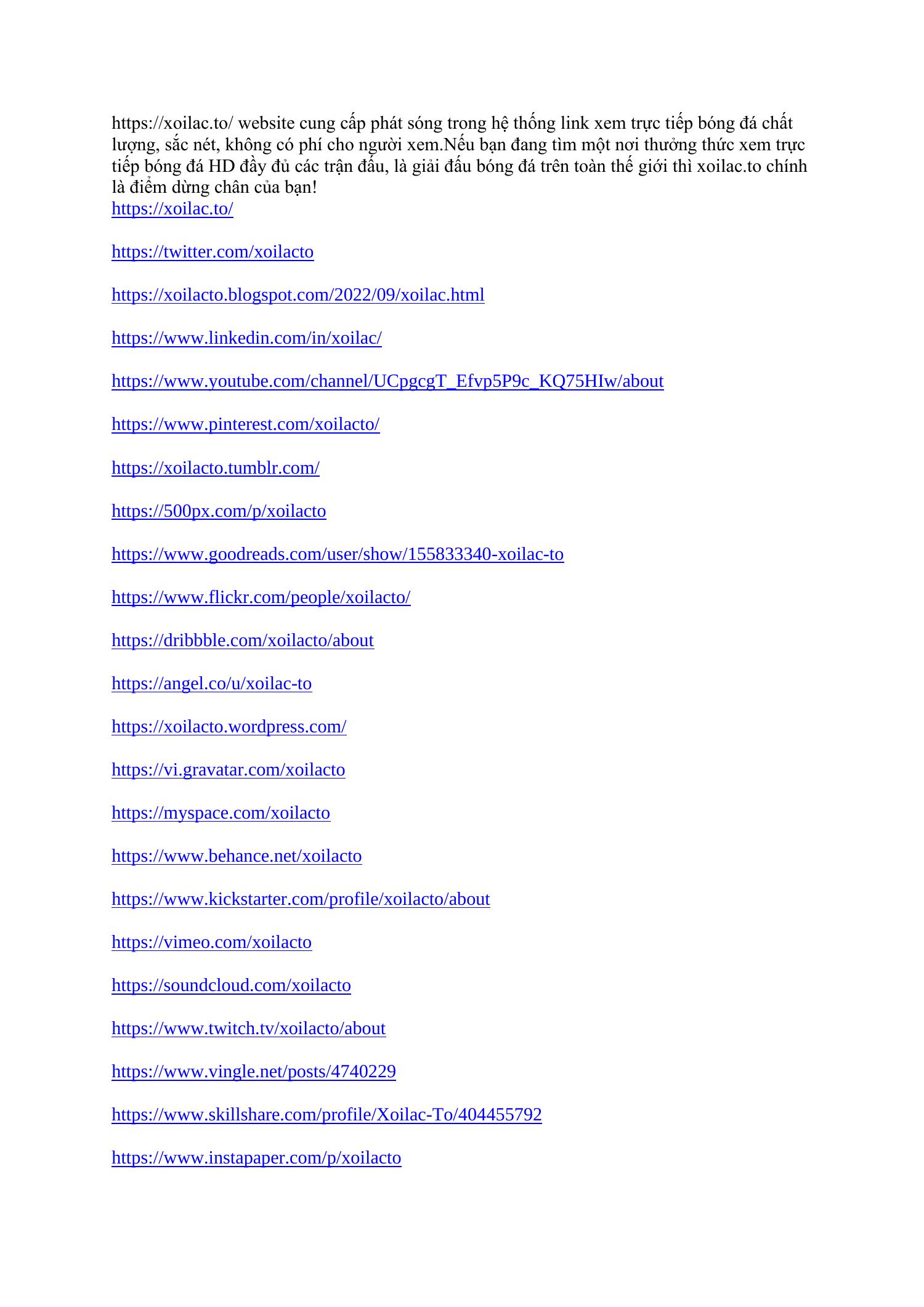 https://xoilac.to/ website cung cấp phát sóng trong hệ thống link xem trực tiếp bóng đá chất lượng, sắc nét, không có phí cho người xem.Nếu bạn đang tìm một nơi thưởng thức xem trực tiếp bóng đá HD đầy đủ các trận đấu, là giải đấu bóng đá trên toàn thế giới thì xoilac.to chính là điểm dừng chân của bạn!
https://xoilac.to/

https://twitter.com/xoilacto

https://xoilacto.blogspot.com/2022/09/xoilac.html

https://www.linkedin.com/in/xoilac/

https://www.youtube.com/channel/UCpgcgT_Efvp5P9c_KQ75HIw/about

https://www.pinterest.com/xoilacto/

https://xoilacto.tumblr.com/

https://500px.com/p/xoilacto

https://www.goodreads.com/user/show/155833340-xoilac-to

https://www.flickr.com/people/xoilacto/

https://dribbble.com/xoilacto/about

https://angel.co/u/xoilac-to

https://xoilacto.wordpress.com/

https://vi.gravatar.com/xoilacto

https://myspace.com/xoilacto

https://www.behance.net/xoilacto

https://www.kickstarter.com/profile/xoilacto/about

https://vimeo.com/xoilacto

https://soundcloud.com/xoilacto

https://www.twitch.tv/xoilacto/about

https://www.vingle.net/posts/4740229

https://www.skillshare.com/profile/Xoilac-To/404455792

https://www.instapaper.com/p/xoilacto